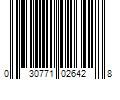 0 30771 02642 8